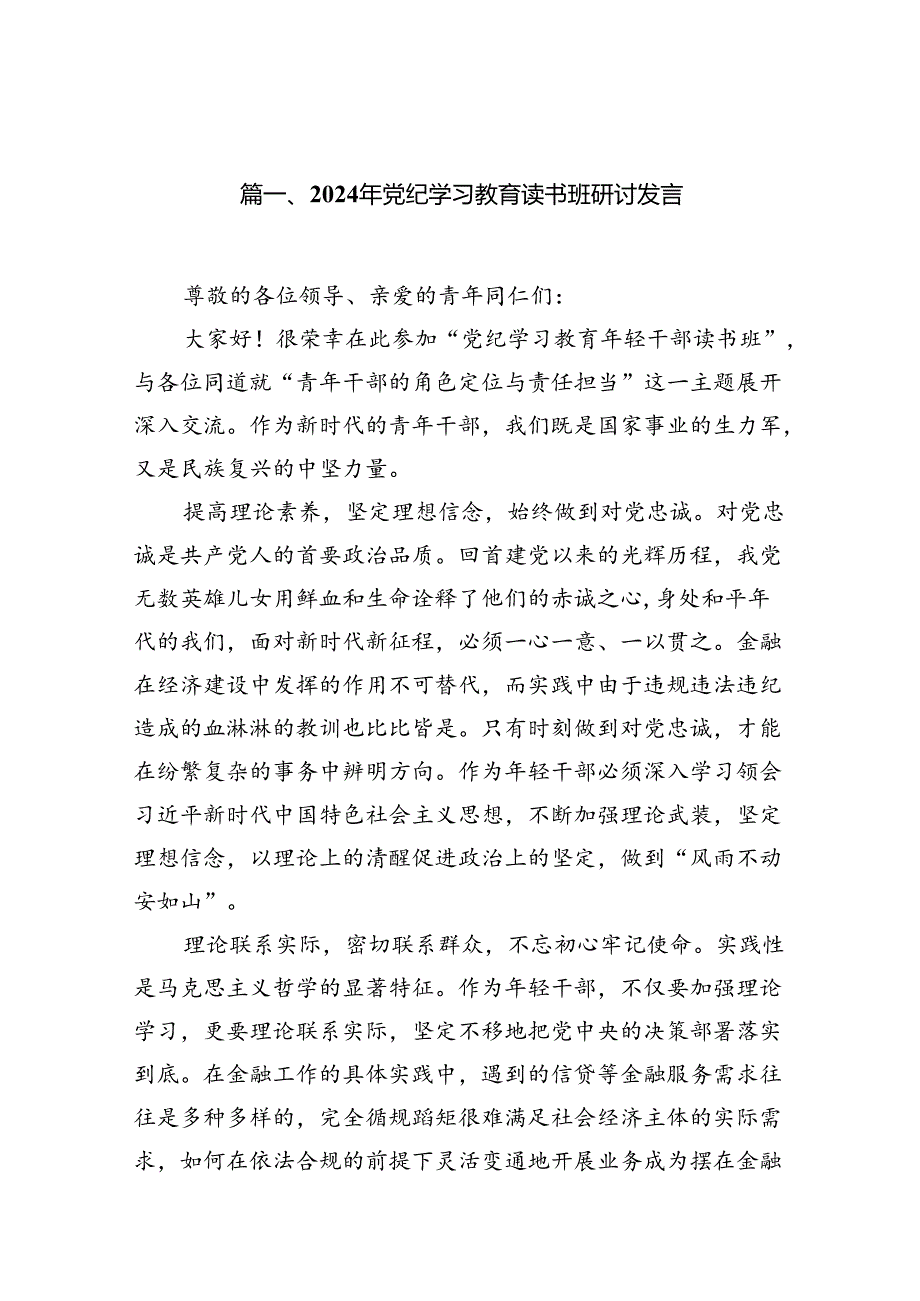 篇一、2024年党纪学习教育读书班研讨发言

尊敬的各位领导、亲爱的青年同仁们：

大家好！很荣幸在此参加“党纪学习教育年轻干部读书班”，与各位同道就“青年干部的角色定位与责任担当”这一主题展开深入交流。作为新时代的青年干部，我们既是国家事业的生力军，又是民族复兴的中坚力量。

提高理论素养，坚定理想信念，始终做到对党忠诚。对党忠诚是共产党人的首要政治品质。回首建党以来的光辉历程，我党无数英雄儿女用鲜血和生命诠释了他们的赤诚之心，身处和平年代的我们，面对新时代新征程，必须一心一意、一以贯之。金融在经济建设中发挥的作用不可替代，而实践中由于违规违法违纪造成的血淋淋的教训也比比皆是。只有时刻做到对党忠诚，才能在纷繁复杂的事务中辨明方向。作为年轻干部必须深入学习领会习近平新时代中国特色社会主义思想，不断加强理论武装，坚定理想信念，以理论上的清醒促进政治上的坚定，做到“风雨不动安如山”。

理论联系实际，密切联系群众，不忘初心牢记使命。实践性是马克思主义哲学的显著特征。作为年轻干部，不仅要加强理论学习，更要理论联系实际，坚定不移地把党中央的决策部署落实到底。在金融工作的具体实践中，遇到的信贷等金融服务需求往往是多种多样的，完全循规蹈矩很难满足社会经济主体的实际需求，如何在依法合规的前提下灵活变通地开展业务成为摆在金融